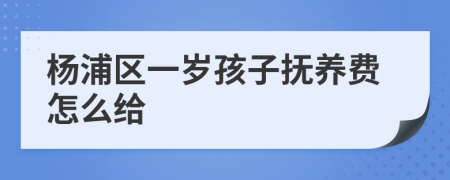 杨浦区一岁孩子抚养费怎么给